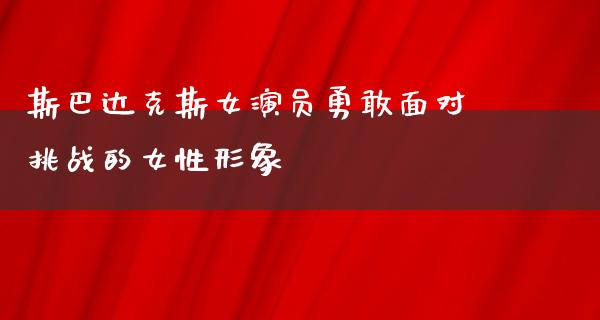 斯巴达克斯女演员勇敢面对挑战的女性形象